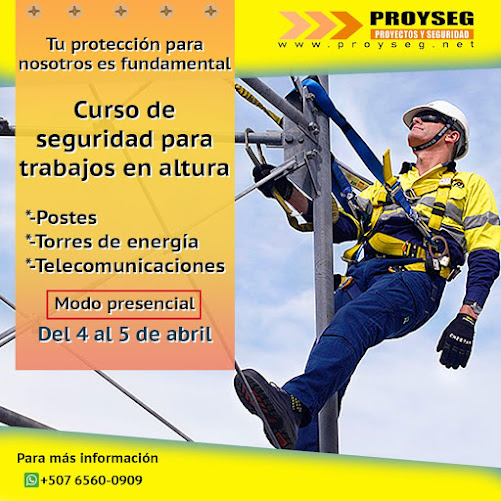 PROYSEG
PROYECTOS Y SEGURIDAD
www.proyseg.net

Tu protección para nosotros es fundamental

Curso de seguridad para trabajos en altura

*-Postes
*-Torres de energía
*-Telecomunicaciones

Modo presencial

Del 4 al 5 de abril

Para más información
+507 6560-0909